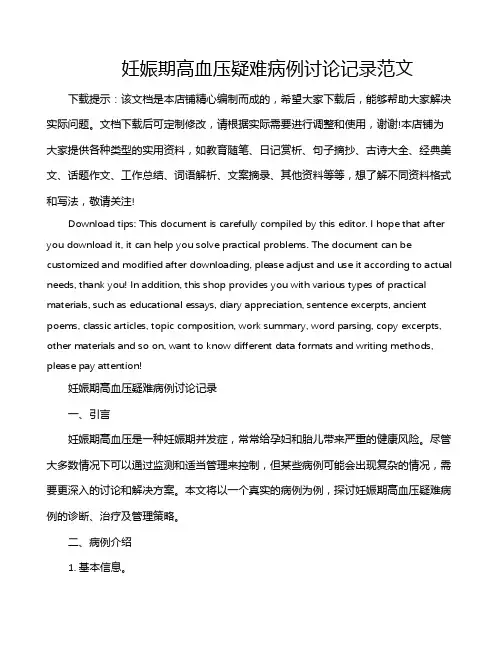 妊娠期高血压疑难病例讨论记录范文

下载提示：该文档是本店铺精心编制而成的，希望大家下载后，能够帮助大家解决实际问题。文档下载后可定制修改，请根据实际需要进行调整和使用，谢谢!本店铺为大家提供各种类型的实用资料，如教育随笔、日记赏析、句子摘抄、古诗大全、经典美文、话题作文、工作总结、词语解析、文案摘录、其他资料等等，想了解不同资料格式和写法，敬请关注!

Download tips: This document is carefully compiled by this editor. I hope that after you download it, it can help you solve practical problems. The document can be customized and modified after downloading, please adjust and use it according to actual needs, thank you! In addition, this shop provides you with various types of practical materials, such as educational essays, diary appreciation, sentence excerpts, ancient poems, classic articles, topic composition, work summary, word parsing, copy excerpts, other materials and so on, want to know different data formats and writing methods, please pay attention!

妊娠期高血压疑难病例讨论记录

一、引言

妊娠期高血压是一种妊娠期并发症，常常给孕妇和胎儿带来严重的健康风险。尽管大多数情况下可以通过监测和适当管理来控制，但某些病例可能会出现复杂的情况，需要更深入的讨论和解决方案。本文将以一个真实的病例为例，探讨妊娠期高血压疑难病例的诊断、治疗及管理策略。

二、病例介绍

1. 基本信息。